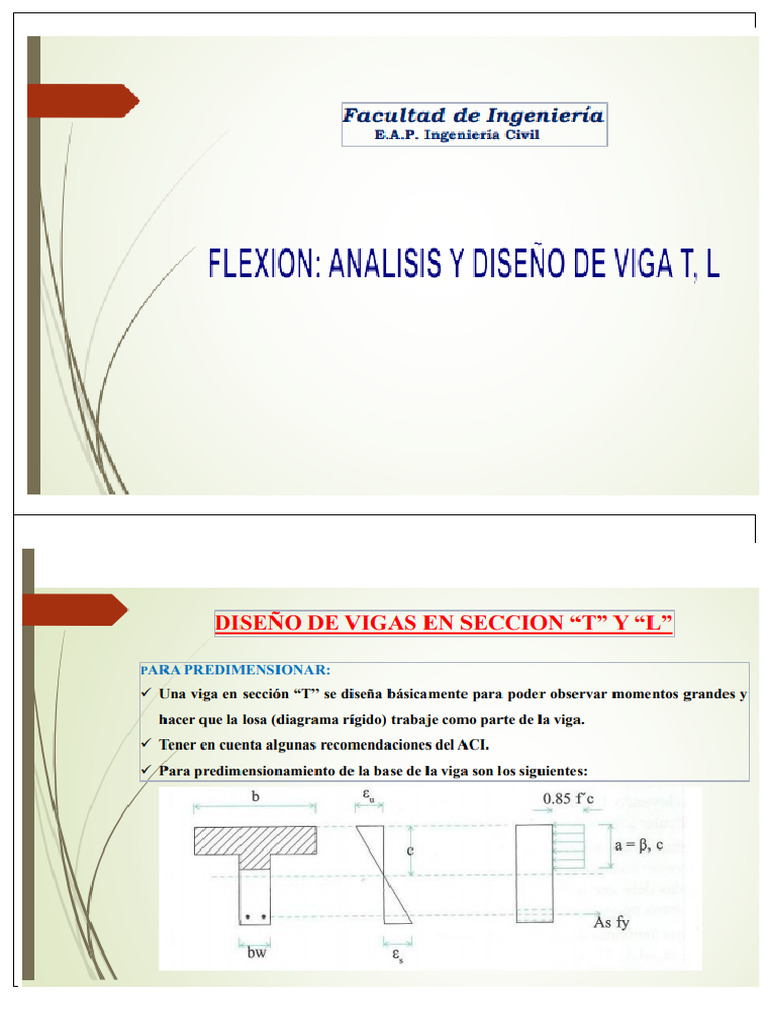 Facultad de Ingeniería
E.A.P. Ingeniería Civil

FLEXION: ANALISIS Y DISEÑO DE VIGA T, L

DISEÑO DE VIGAS EN SECCION “T” Y “L”

PARA PREDIMENSIONAR:

✓ Una viga en sección “T” se diseña básicamente para poder observar momentos grandes y hacer que la losa (diagrama rígido) trabaje como parte de la viga.

✓ Tener en cuenta algunas recomendaciones del ACI.

✓ Para predimensionamiento de la base de la viga son los siguientes:

b

bw

$\varepsilon_u$

c

$\varepsilon_s$

0.85 f´c

a = β, c

As fy